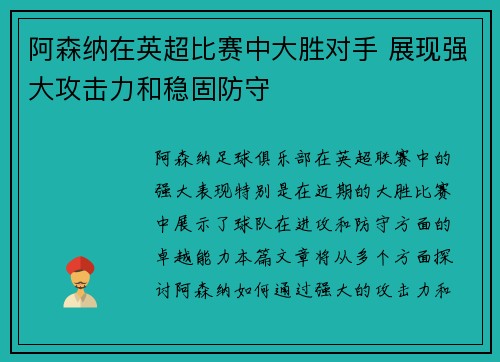 阿森纳在英超比赛中大胜对手 展现强大攻击力和稳固防守

阿森纳足球俱乐部在英超联赛中的强大表现特别是在近期的大胜比赛中展示了球队在进攻和防守方面的卓越能力本篇文章将从多个方面探讨阿森纳如何通过强大的攻击力和